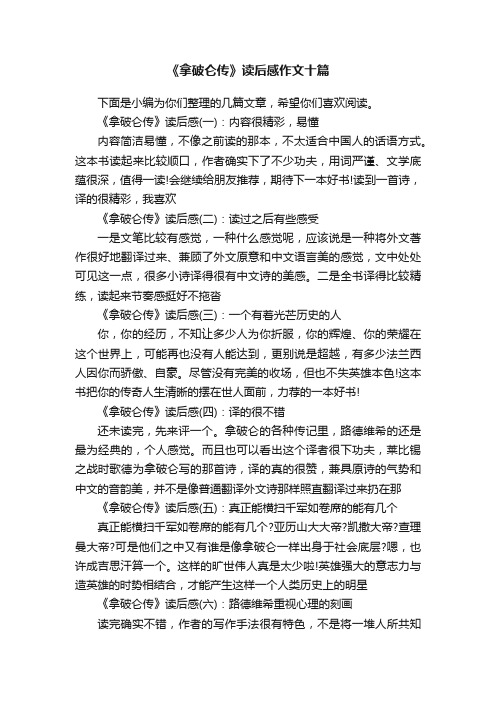 《拿破仑传》读后感作文十篇

下面是小编为你们整理的几篇文章，希望你们喜欢阅读。

《拿破仑传》读后感(一)：内容很精彩，易懂

内容简洁易懂，不像之前读的那本，不太适合中国人的话语方式。这本书读起来比较顺口，作者确实下了不少功夫，用词严谨、文学底蕴很深，值得一读!会继续给朋友推荐，期待下一本好书!读到一首诗，译的很精彩，我喜欢

《拿破仑传》读后感(二)：读过之后有些感受

一是文笔比较有感觉，一种什么感觉呢，应该说是一种将外文著作很好地翻译过来、兼顾了外文原意和中文语言美的感觉，文中处处可见这一点，很多小诗译得很有中文诗的美感。二是全书译得比较精练，读起来节奏感挺好不拖沓

《拿破仑传》读后感(三)：一个有着光芒历史的人

你，你的经历，不知让多少人为你折服，你的辉煌、你的荣耀在这个世界上，可能再也没有人能达到，更别说是超越，有多少法兰西人因你而骄傲、自豪。尽管没有完美的收场，但也不失英雄本色!这本书把你的传奇人生清晰的摆在世人面前，力荐的一本好书!

《拿破仑传》读后感(四)：译的很不错

还未读完，先来评一个。拿破仑的各种传记里，路德维希的还是最为经典的，个人感觉。而且也可以看出这个译者很下功夫，莱比锡之战时歌德为拿破仑写的那首诗，译的真的很赞，兼具原诗的气势和中文的音韵美，并不是像普通翻译外文诗那样照直翻译过来扔在那

《拿破仑传》读后感(五)：真正能横扫千军如卷席的能有几个

真正能横扫千军如卷席的能有几个?亚历山大大帝?凯撒大帝?查理曼大帝?可是他们之中又有谁是像拿破仑一样出身于社会底层?嗯，也许成吉思汗算一个。这样的旷世伟人真是太少啦!英雄强大的意志力与造英雄的时势相结合，才能产生这样一个人类历史上的明星

《拿破仑传》读后感(六)：路德维希重视心理的刻画

读完确实不错，作者的写作手法很有特色，不是将一堆人所共知